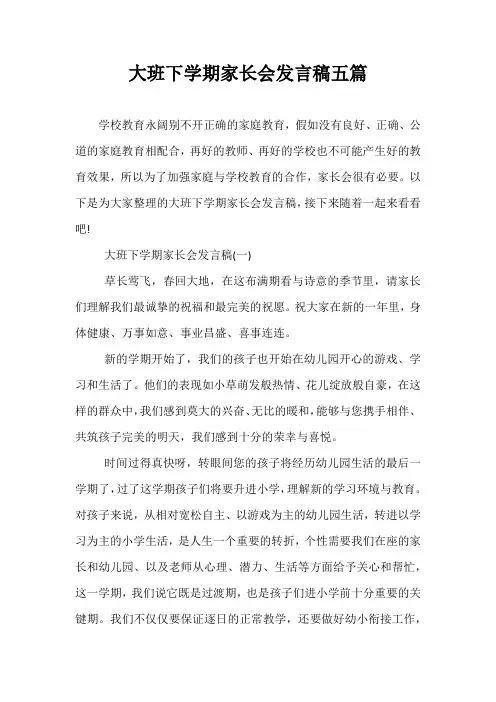 大班下学期家长会发言稿五篇

学校教育永阔别不开正确的家庭教育，假如没有良好、正确、公道的家庭教育相配合，再好的教师、再好的学校也不可能产生好的教育效果，所以为了加强家庭与学校教育的合作，家长会很有必要。以下是为大家整理的大班下学期家长会发言稿，接下来随着一起来看看吧!

大班下学期家长会发言稿(一)

草长莺飞，春回大地，在这布满期看与诗意的季节里，请家长们理解我们最诚挚的祝福和最完美的祝愿。祝大家在新的一年里，身体健康、万事如意、事业昌盛、喜事连连。

新的学期开始了，我们的孩子也开始在幼儿园开心的游戏、学习和生活了。他们的表现如小草萌发般热情、花儿绽放般自豪，在这样的群众中，我们感到莫大的兴奋、无比的暖和，能够与您携手相伴、共筑孩子完美的明天，我们感到十分的荣幸与喜悦。

时间过得真快呀，转眼间您的孩子将经历幼儿园生活的最后一学期了，过了这学期孩子们将要升进小学，理解新的学习环境与教育。对孩子来说，从相对宽松自主、以游戏为主的幼儿园生活，转进以学习为主的小学生活，是人生一个重要的转折，个性需要我们在座的家长和幼儿园、以及老师从心理、潜力、生活等方面给予关心和帮忙，这一学期，我们说它既是过渡期，也是孩子们进小学前十分重要的关键期。我们不仅仅要保证逐日的正常教学，还要做好幼小衔接工作，